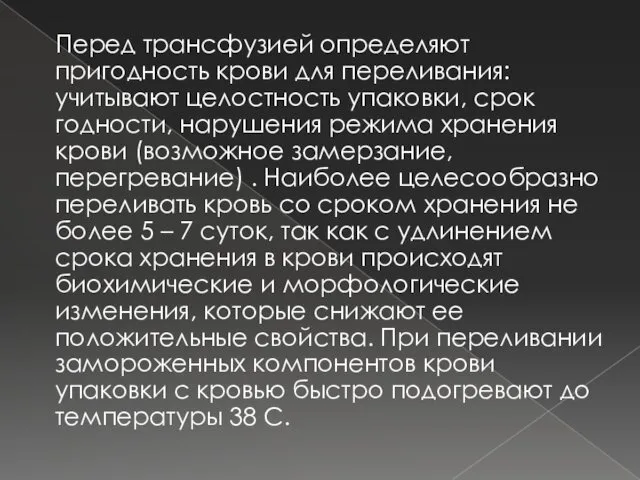 Перед трансфузией определяют пригодность крови для переливания: учитывают целостность упаковки, срок годности, нарушения режима хранения крови (возможное замерзание, перегревание) . Наиболее целесообразно переливать кровь со сроком хранения не более 5 – 7 суток, так как с удлинением срока хранения в крови происходят биохимические и морфологические изменения, которые снижают ее положительные свойства. При переливании замороженных компонентов крови упаковки с кровью быстро подогревают до температуры 38 С.